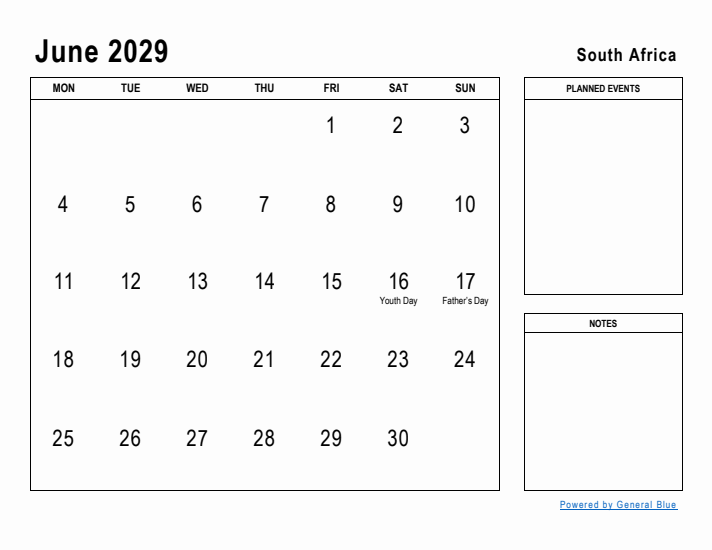 June 2029

South Africa

| MON | TUE | WED | THU | FRI | SAT | SUN |
|---|---|---|---|---|---|---|
| | | | | 1 | 2 | 3 |
| 4 | 5 | 6 | 7 | 8 | 9 | 10 |
| 11 | 12 | 13 | 14 | 15 | 16 Youth Day | 17 Father's Day |
| 18 | 19 | 20 | 21 | 22 | 23 | 24 |
| 25 | 26 | 27 | 28 | 29 | 30 | |

PLANNED EVENTS

NOTES

Powered by General Blue